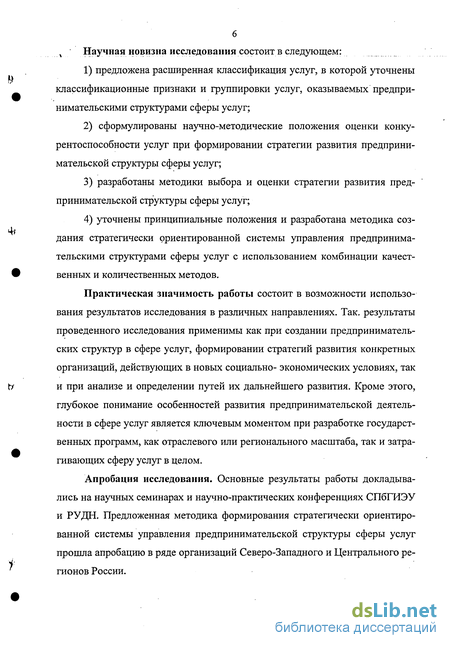 6

Научная новизна исследования состоит в следующем:

1) предложена расширенная классификация услуг, в которой уточнены классификационные признаки и группировки услуг, оказываемых предпринимательскими структурами сферы услуг;

2) сформулированы научно-методические положения оценки конкурентоспособности услуг при формировании стратегии развития предпринимательской структуры сферы услуг;

3) разработаны методики выбора и оценки стратегии развития предпринимательской структуры сферы услуг;

4) уточнены принципиальные положения и разработана методика создания стратегически ориентированной системы управления предпринимательскими структурами сферы услуг с использованием комбинации качественных и количественных методов.

Практическая значимость работы состоит в возможности использования результатов исследования в различных направлениях. Так. результаты проведенного исследования применимы как при создании предпринимательских структур в сфере услуг, формировании стратегий развития конкретных организаций, действующих в новых социально- экономических условиях, так и при анализе и определении путей их дальнейшего развития. Кроме этого, глубокое понимание особенностей развития предпринимательской деятельности в сфере услуг является ключевым моментом при разработке государственных программ, как отраслевого или регионального масштаба, так и затрагивающих сферу услуг в целом.

Апробация исследования. Основные результаты работы докладывались на научных семинарах и научно-практических конференциях СПбГИЭУ и РУДН. Предложенная методика формирования стратегически ориентированной системы управления предпринимательской структуры сферы услуг прошла апробацию в ряде организаций Северо-Западного и Центрального регионов России.

dsLib.net
библиотека диссертаций